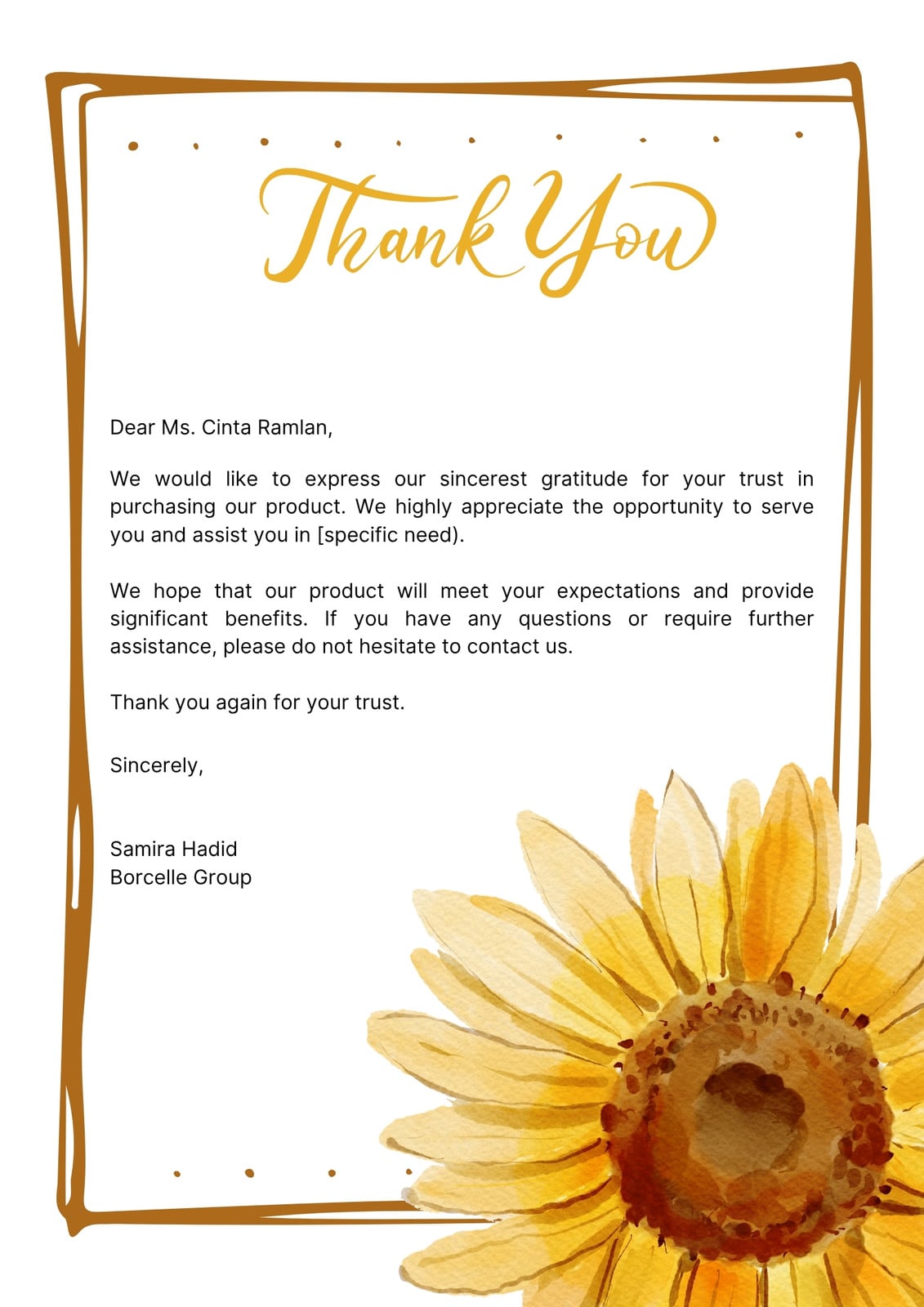 Thank You

Dear Ms. Cinta Ramlan,

We would like to express our sincerest gratitude for your trust in purchasing our product. We highly appreciate the opportunity to serve you and assist you in [specific need).

We hope that our product will meet your expectations and provide significant benefits. If you have any questions or require further assistance, please do not hesitate to contact us.

Thank you again for your trust.

Sincerely,

Samira Hadid
Borcelle Group